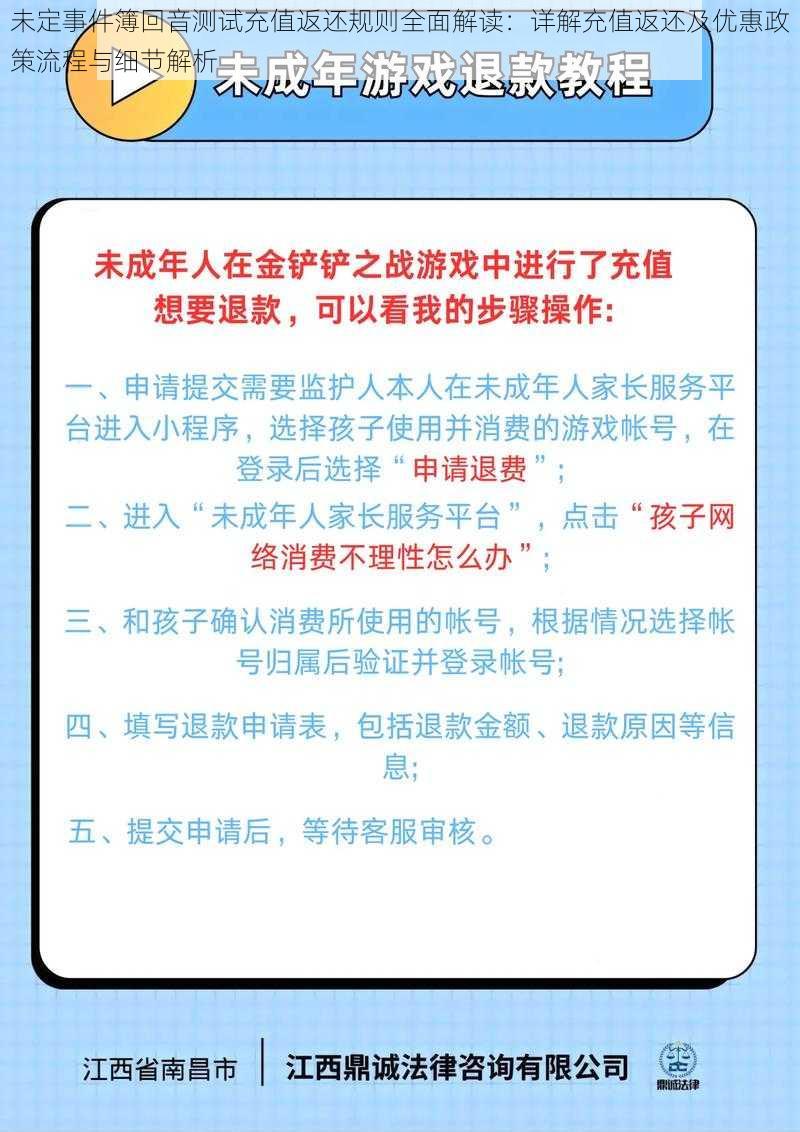 未定事件簿回音测试充值返还规则全面解读：详解充值返还及优惠政策流程与细节解析

未成年游戏退款教程

未成年人在金铲铲之战游戏中进行了充值想要退款，可以看我的步骤操作：

一、申请提交需要监护人本人在未成年人家长服务平台进入小程序，选择孩子使用并消费的游戏帐号，在登录后选择“申请退费”；

二、进入“未成年人家长服务平台”，点击“孩子网络消费不理性怎么办”；

三、和孩子确认消费所使用的帐号，根据情况选择帐号归属后验证并登录帐号；

四、填写退款申请表，包括退款金额、退款原因等信息；

五、提交申请后，等待客服审核。

江西省南昌市 | 江西鼎诚法律咨询有限公司

鼎诚法律